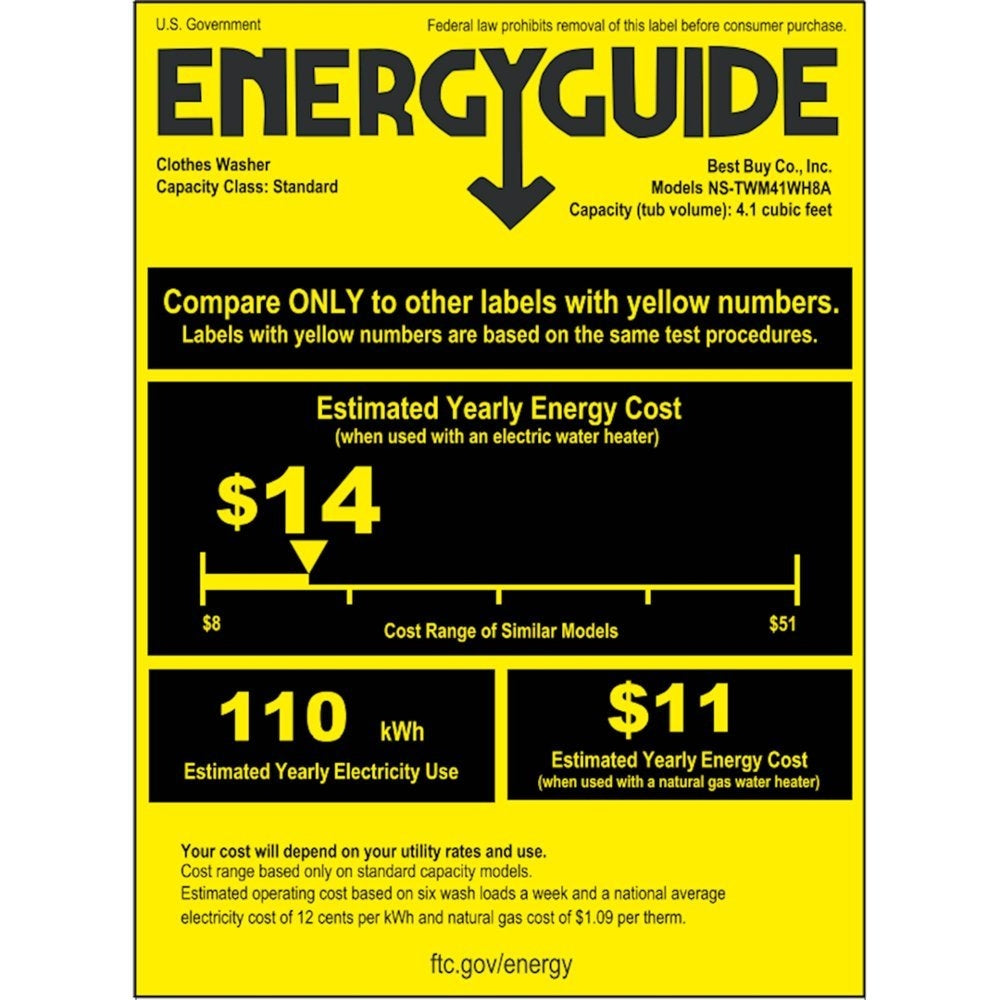 U.S. Government

Federal law prohibits removal of this label before consumer purchase.

ENERGYGUIDE

Clothes Washer
Capacity Class: Standard

Best Buy Co., Inc.
Models NS-TWM41WH8A
Capacity (tub volume): 4.1 cubic feet

Compare ONLY to other labels with yellow numbers.
Labels with yellow numbers are based on the same test procedures.

Estimated Yearly Energy Cost
(when used with an electric water heater)

$14

$8

Cost Range of Similar Models

$51

110 kWh
Estimated Yearly Electricity Use

$11
Estimated Yearly Energy Cost
(when used with a natural gas water heater)

Your cost will depend on your utility rates and use.
Cost range based only on standard capacity models.
Estimated operating cost based on six wash loads a week and a national average electricity cost of 12 cents per kWh and natural gas cost of $1.09 per therm.

ftc.gov/energy